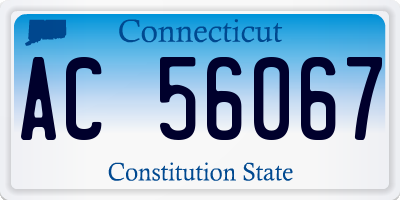 Connecticut

AC 56067

Constitution State